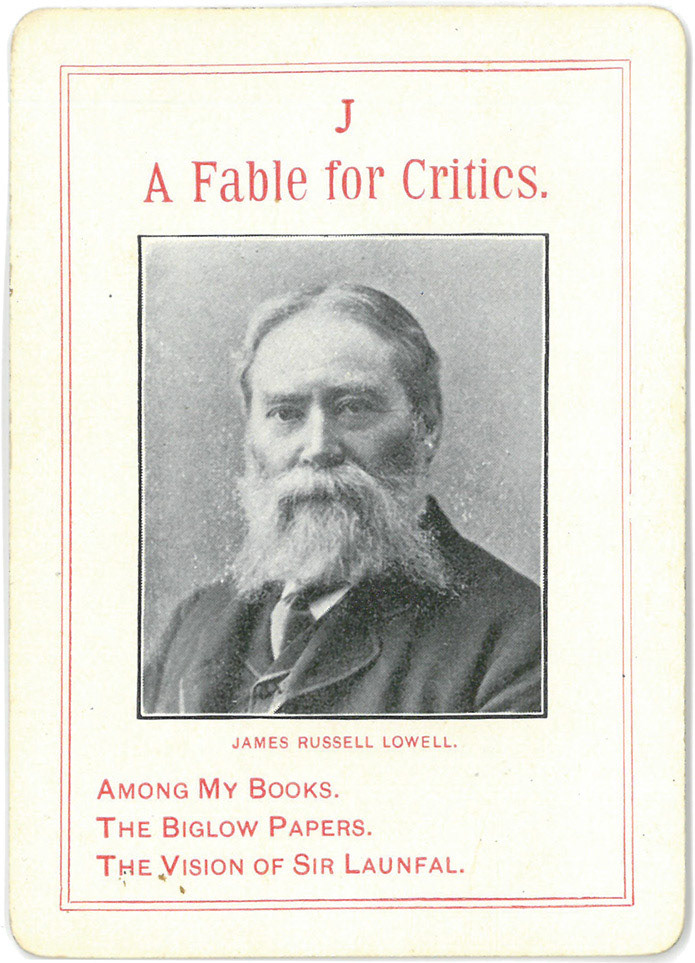 J
A Fable for Critics.

JAMES RUSSELL LOWELL.

AMONG MY BOOKS.
THE BIGLOW PAPERS.
THE VISION OF SIR LAUNFAL.